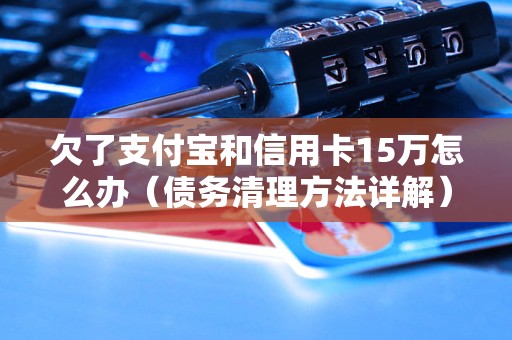 欠了支付宝和信用卡15万怎么办（债务清理方法详解）